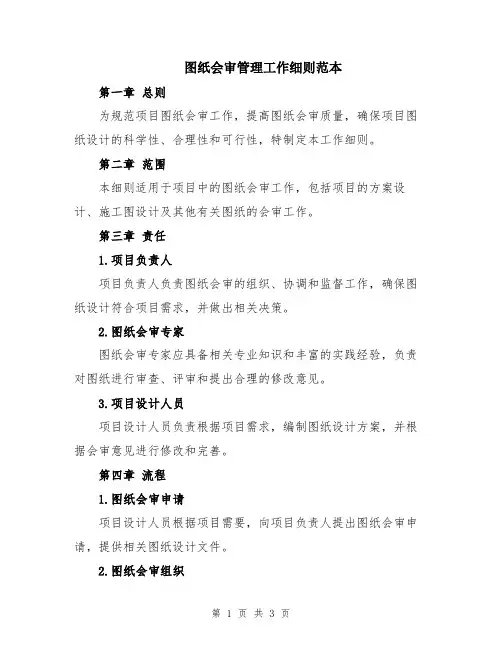 图纸会审管理工作细则范本

第一章 总则

为规范项目图纸会审工作，提高图纸会审质量，确保项目图纸设计的科学性、合理性和可行性，特制定本工作细则。

第二章 范围

本细则适用于项目中的图纸会审工作，包括项目的方案设计、施工图设计及其他有关图纸的会审工作。

第三章 责任

1.项目负责人

项目负责人负责图纸会审的组织、协调和监督工作，确保图纸设计符合项目需求，并做出相关决策。

2.图纸会审专家

图纸会审专家应具备相关专业知识和丰富的实践经验，负责对图纸进行审查、评审和提出合理的修改意见。

3.项目设计人员

项目设计人员负责根据项目需求，编制图纸设计方案，并根据会审意见进行修改和完善。

第四章 流程

1.图纸会审申请

项目设计人员根据项目需要，向项目负责人提出图纸会审申请，提供相关图纸设计文件。

2.图纸会审组织

第 1 页 共 3 页